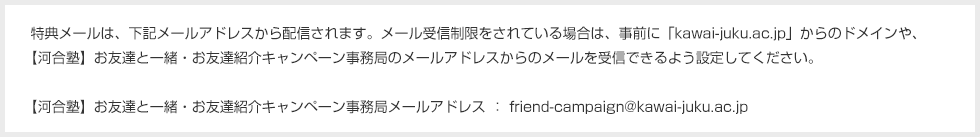 特典メールは、下記メールアドレスから配信されます。メール受信制限をされている場合は、事前に「kawai-juku.ac.jp」からのドメインや、【河合塾】お友達と一緒・お友達紹介キャンペーン事務局のメールアドレスからのメールを受信できるよう設定してください。

【河合塾】お友達と一緒・お友達紹介キャンペーン事務局メールアドレス ： friend-campaign@kawai-juku.ac.jp